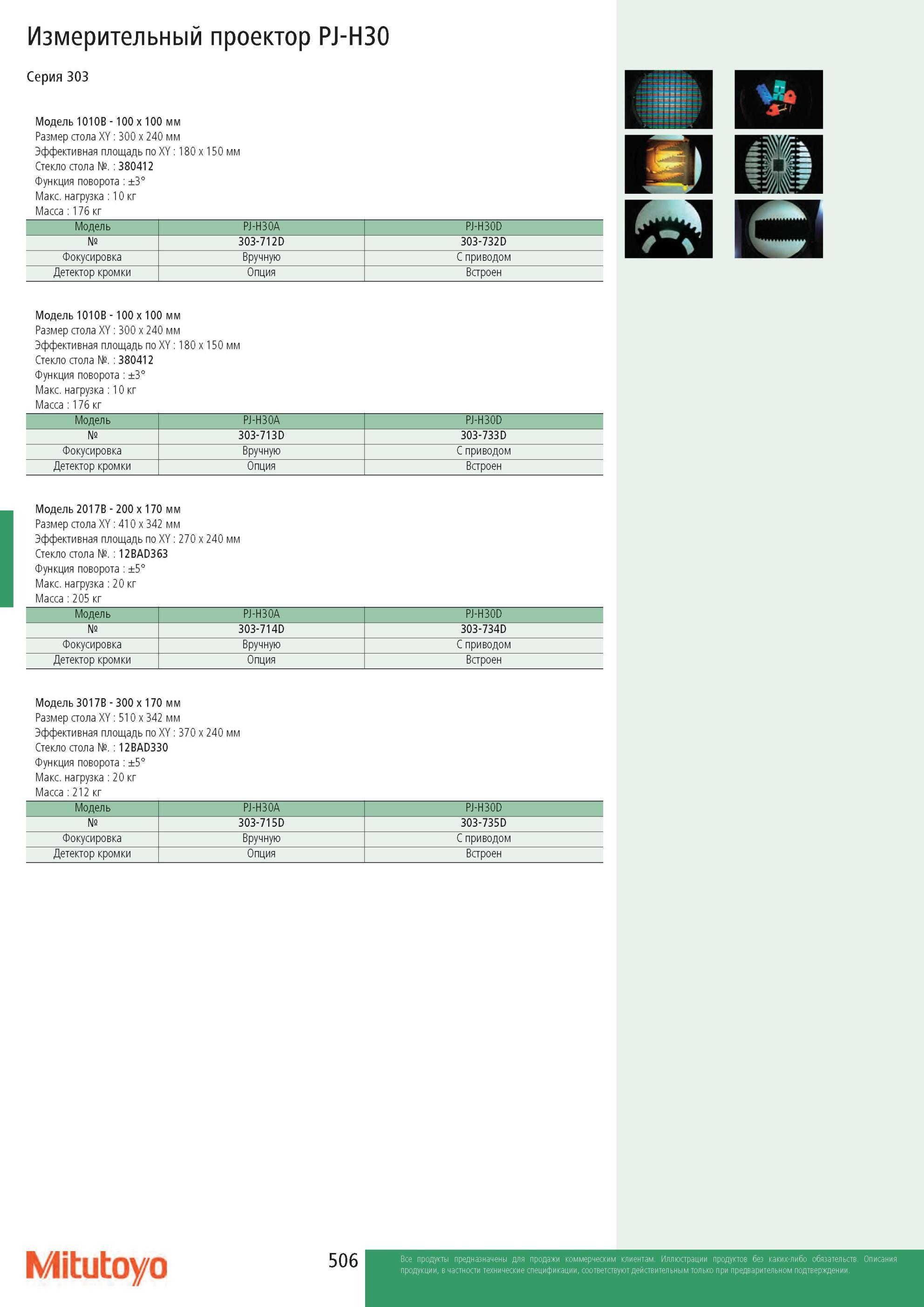 Измерительный проектор PJ-H30

Серия 303

Модель 1010B - 100 x 100 мм
Размер стола XY : 300 x 240 мм
Эффективная площадь по XY : 180 x 150 мм
Стекло стола №. : 380412
Функция поворота : ±3°
Макс. нагрузка : 10 кг
Масса : 176 кг

| Модель | PJ-H30A | PJ-H30D |
|---|---|---|
| № | 303-712D | 303-732D |
| Фокусировка | Вручную | С приводом |
| Детектор кромки | Опция | Встроен |

Модель 1010B - 100 x 100 мм
Размер стола XY : 300 x 240 мм
Эффективная площадь по XY : 180 x 150 мм
Стекло стола №. : 380412
Функция поворота : ±3°
Макс. нагрузка : 10 кг
Масса : 176 кг

| Модель | PJ-H30A | PJ-H30D |
|---|---|---|
| № | 303-713D | 303-733D |
| Фокусировка | Вручную | С приводом |
| Детектор кромки | Опция | Встроен |

Модель 2017B - 200 x 170 мм
Размер стола XY : 410 x 342 мм
Эффективная площадь по XY : 270 x 240 мм
Стекло стола №. : 12BAD363
Функция поворота : ±5°
Макс. нагрузка : 20 кг
Масса : 205 кг

| Модель | PJ-H30A | PJ-H30D |
|---|---|---|
| № | 303-714D | 303-734D |
| Фокусировка | Вручную | С приводом |
| Детектор кромки | Опция | Встроен |

Модель 3017B - 300 x 170 мм
Размер стола XY : 510 x 342 мм
Эффективная площадь по XY : 370 x 240 мм
Стекло стола №. : 12BAD330
Функция поворота : ±5°
Макс. нагрузка : 20 кг
Масса : 212 кг

| Модель | PJ-H30A | PJ-H30D |
|---|---|---|
| № | 303-715D | 303-735D |
| Фокусировка | Вручную | С приводом |
| Детектор кромки | Опция | Встроен |

Mitutoyo

506

Все продукты предназначены для продажи коммерческим клиентам. Иллюстрации продуктов без каких-либо обязательств. Описания продукции, в частности технические спецификации, соответствуют действительным только при предварительном подтверждении.